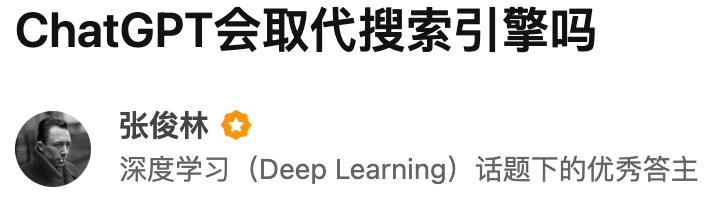 ChatGPT会取代搜索引擎吗

张俊林

深度学习（Deep Learning）话题下的优秀答主